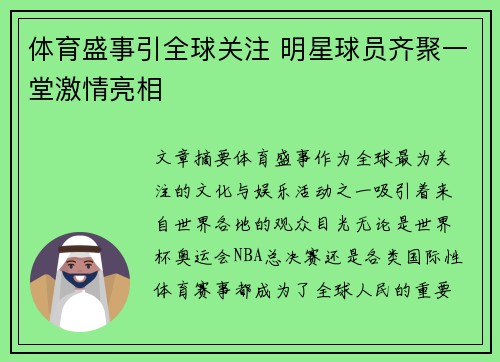 体育盛事引全球关注 明星球员齐聚一堂激情亮相

文章摘要体育盛事作为全球最为关注的文化与娱乐活动之一吸引着来自世界各地的观众目光无论是世界杯奥运会NBA总决赛还是各类国际性体育赛事都成为了全球人民的重要